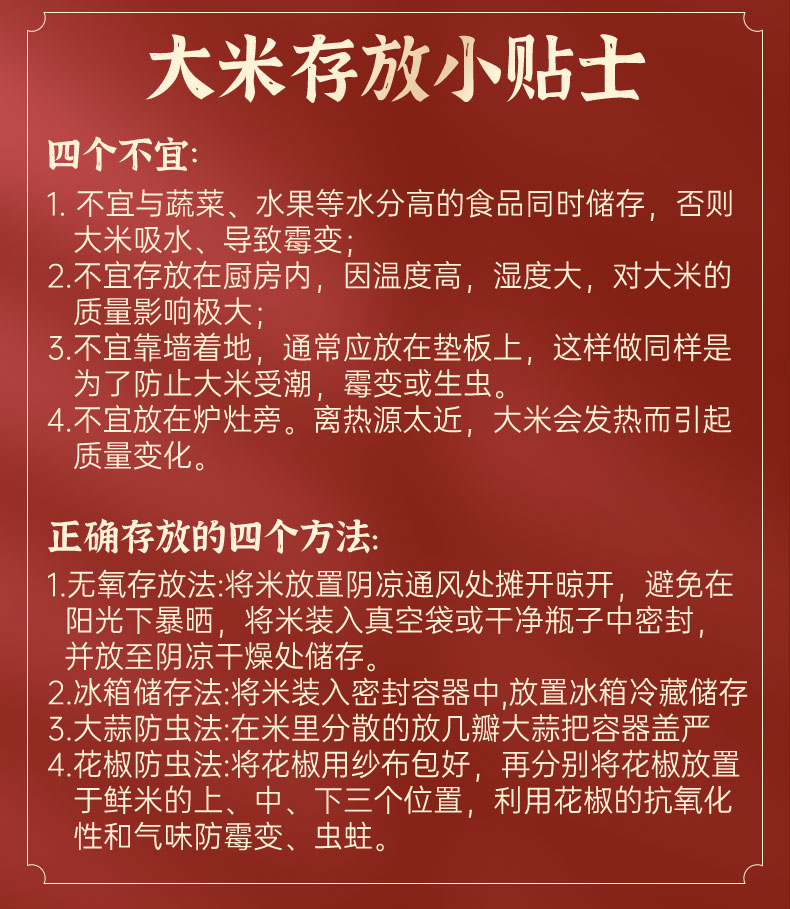 大米存放小贴士

四个不宜:

1. 不宜与蔬菜、水果等水分高的食品同时储存，否则大米吸水、导致霉变;
2.不宜存放在厨房内，因温度高，湿度大，对大米的质量影响极大;
3.不宜靠墙着地，通常应放在垫板上，这样做同样是为了防止大米受潮，霉变或生虫。
4.不宜放在炉灶旁。离热源太近，大米会发热而引起质量变化。

正确存放的四个方法:

1.无氧存放法:将米放置阴凉通风处摊开晾开，避免在阳光下暴晒，将米装入真空袋或干净瓶子中密封，并放至阴凉干燥处储存。
2.冰箱储存法:将米装入密封容器中,放置冰箱冷藏储存
3.大蒜防虫法:在米里分散的放几瓣大蒜把容器盖严
4.花椒防虫法:将花椒用纱布包好，再分别将花椒放置于鲜米的上、中、下三个位置，利用花椒的抗氧化性和气味防霉变、虫蛀。